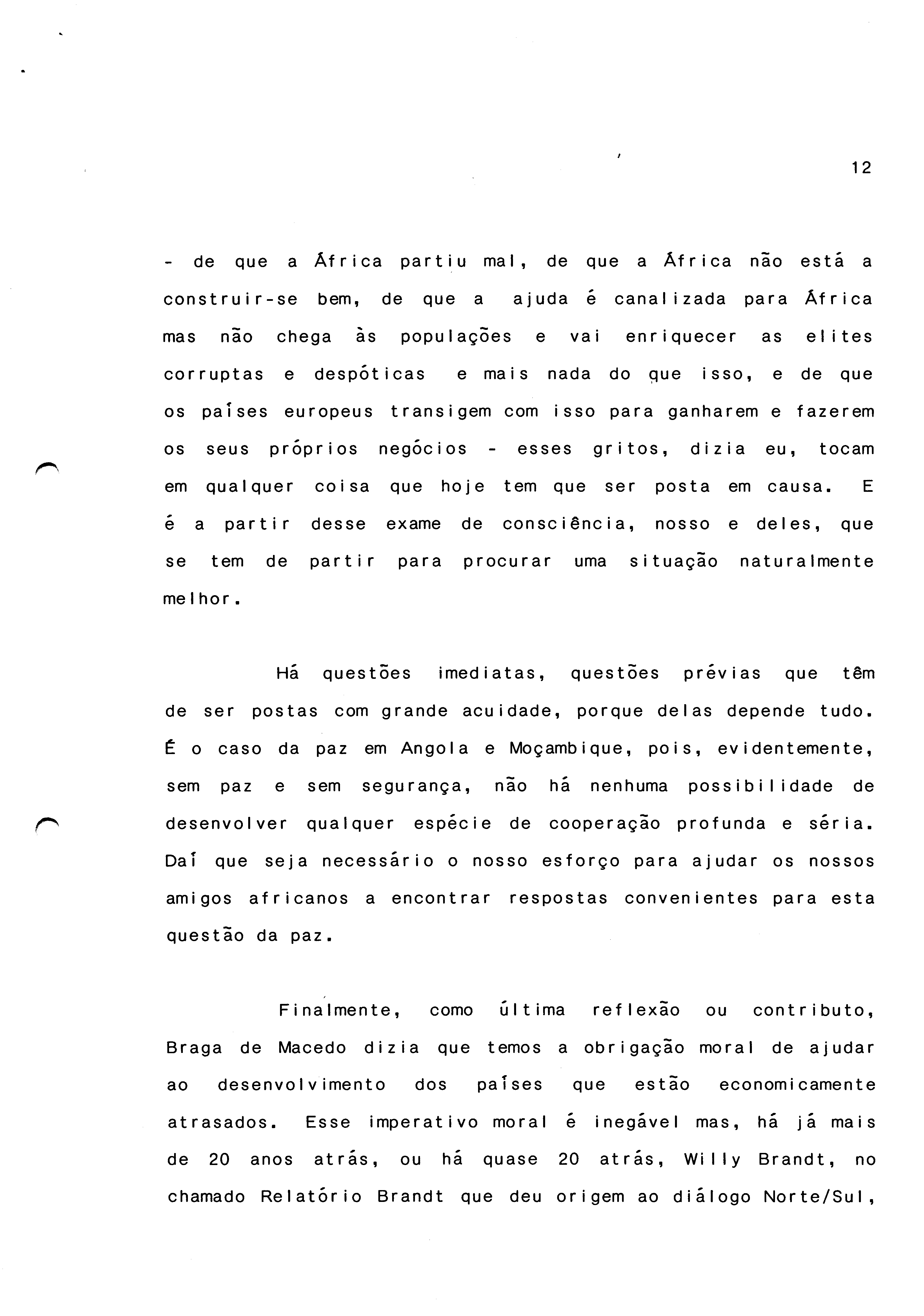 12

- de que a África partiu mal, de que a África não está a construir-se bem, de que a ajuda é canalizada para África mas não chega às populações e vai enriquecer as elites corruptas e despóticas e mais nada do que isso, e de que os países europeus transigem com isso para ganharem e fazerem os seus próprios negócios - esses gritos, dizia eu, tocam em qualquer coisa que hoje tem que ser posta em causa. E é a partir desse exame de consciência, nosso e deles, que se tem de partir para procurar uma situação naturalmente melhor.

Há questões imediatas, questões prévias que têm de ser postas com grande acuidade, porque delas depende tudo. É o caso da paz em Angola e Moçambique, pois, evidentemente, sem paz e sem segurança, não há nenhuma possibilidade de desenvolver qualquer espécie de cooperação profunda e séria. Daí que seja necessário o nosso esforço para ajudar os nossos amigos africanos a encontrar respostas convenientes para esta questão da paz.

Finalmente, como última reflexão ou contributo, Braga de Macedo dizia que temos a obrigação moral de ajudar ao desenvolvimento dos países que estão economicamente atrasados. Esse imperativo moral é inegável mas, há já mais de 20 anos atrás, ou há quase 20 atrás, Willy Brandt, no chamado Relatório Brandt que deu origem ao diálogo Norte/Sul,